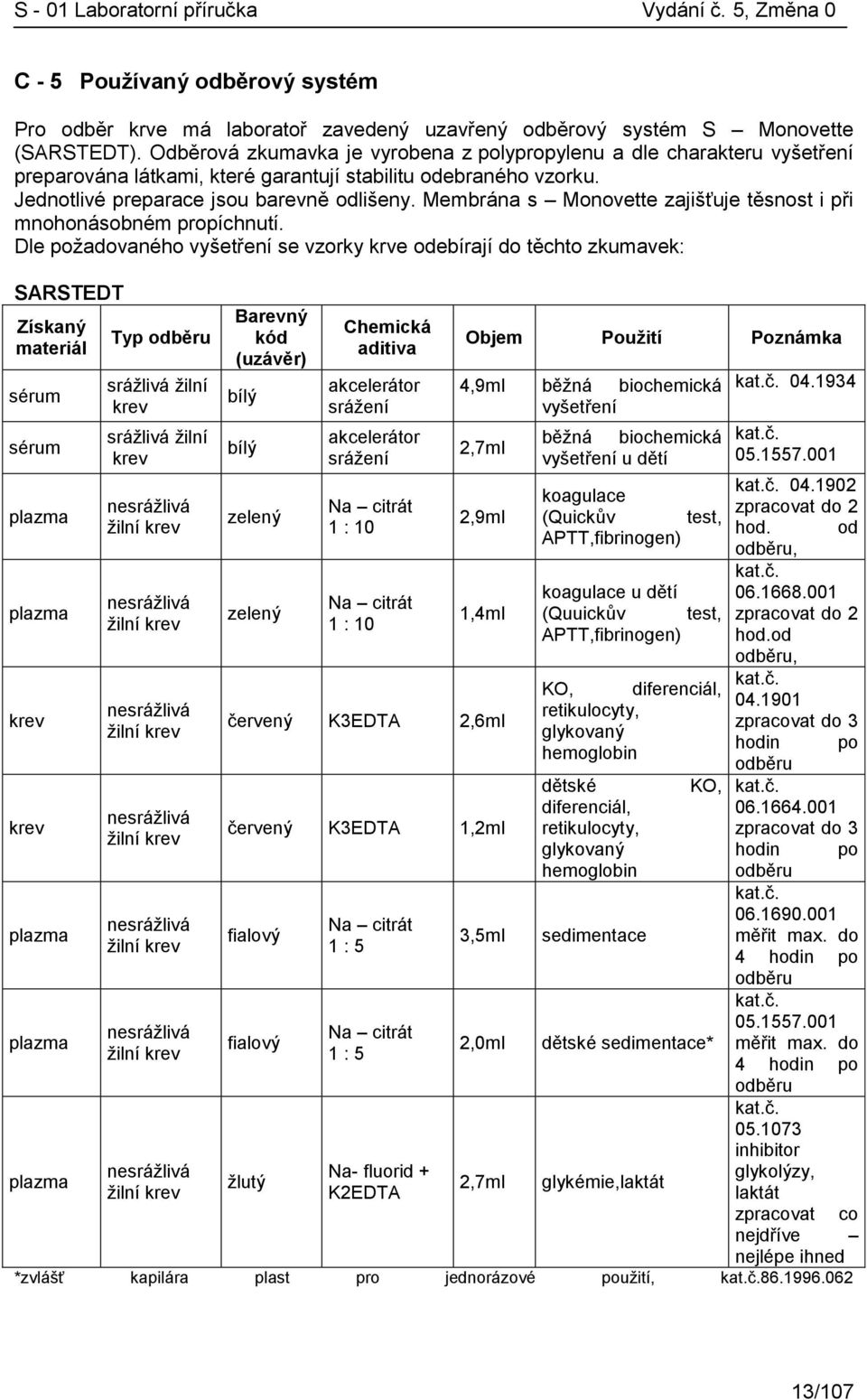 S - 01 Laboratorní příručka Vydání č. 5, Změna 0

C - 5 Používaný odběrový systém

Pro odběr krve má laboratoř zavedený uzavřený odběrový systém S – Monovette (SARSTEDT). Odběrová zkumavka je vyrobena z polypropylenu a dle charakteru vyšetření preparována látkami, které garantují stabilitu odebraného vzorku.
Jednotlivé preparace jsou barevně odlišeny. Membrána s – Monovette zajišťuje těsnost i při mnohonásobném propíchnutí.
Dle požadovaného vyšetření se vzorky krve odebírají do těchto zkumavek:

SARSTEDT

| Získaný materiál | Typ odběru | Barevný kód (uzávěr) | Chemická aditiva | Objem | Použití | Poznámka |
|---|---|---|---|---|---|---|
| sérum | srážlivá žilní krev | bílý | akcelerátor srážení | 4,9ml | běžná biochemická vyšetření | kat.č. 04.1934 |
| sérum | srážlivá žilní krev | bílý | akcelerátor srážení | 2,7ml | běžná biochemická vyšetření u dětí | kat.č. 05.1557.001 |
| plazma | nesrážlivá žilní krev | zelený | Na – citrát 1 : 10 | 2,9ml | koagulace (Quickův test, APTT,fibrinogen) | kat.č. 04.1902 zpracovat do 2 hod. od odběru, |
| plazma | nesrážlivá žilní krev | zelený | Na – citrát 1 : 10 | 1,4ml | koagulace u dětí (Quuickův test, APTT,fibrinogen) | kat.č. 06.1668.001 zpracovat do 2 hod.od odběru, |
| krev | nesrážlivá žilní krev | červený | K3EDTA | 2,6ml | KO, diferenciál, retikulocyty, glykovaný hemoglobin | kat.č. 04.1901 zpracovat do 3 hodin po odběru |
| krev | nesrážlivá žilní krev | červený | K3EDTA | 1,2ml | dětské KO, diferenciál, retikulocyty, glykovaný hemoglobin | kat.č. 06.1664.001 zpracovat do 3 hodin po odběru |
| plazma | nesrážlivá žilní krev | fialový | Na – citrát 1 : 5 | 3,5ml | sedimentace | kat.č. 06.1690.001 měřit max. do 4 hodin po odběru |
| plazma | nesrážlivá žilní krev | fialový | Na – citrát 1 : 5 | 2,0ml | dětské sedimentace* | kat.č. 05.1557.001 měřit max. do 4 hodin po odběru |
| plazma | nesrážlivá žilní krev | žlutý | Na- fluorid + K2EDTA | 2,7ml | glykémie,laktát | kat.č. 05.1073 inhibitor glykolýzy, laktát zpracovat co nejdříve – nejlépe ihned |

*zvlášť kapilára plast pro jednorázové použití, kat.č.86.1996.062

13/107